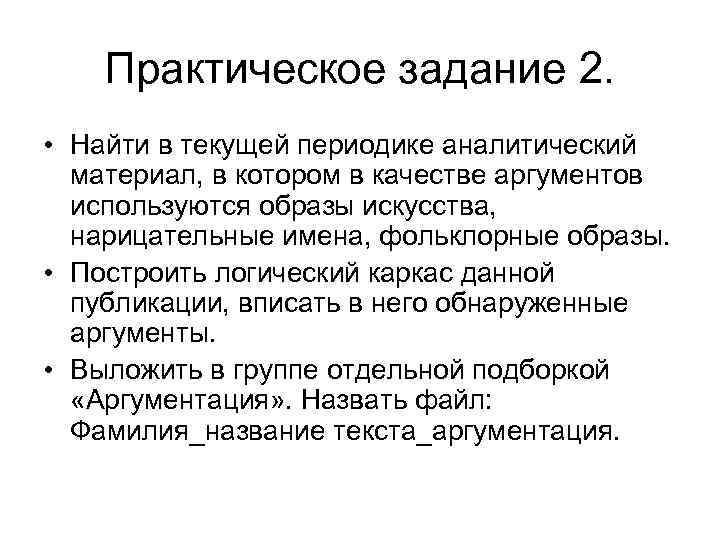 Практическое задание 2.

• Найти в текущей периодике аналитический материал, в котором в качестве аргументов используются образы искусства, нарицательные имена, фольклорные образы.
• Построить логический каркас данной публикации, вписать в него обнаруженные аргументы.
• Выложить в группе отдельной подборкой «Аргументация». Назвать файл: Фамилия_название текста_аргументация.